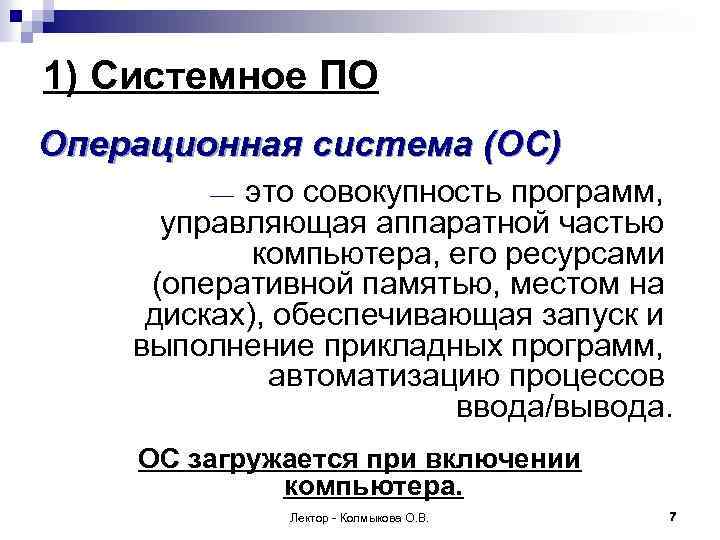 1) Системное ПО

Операционная система (ОС)

— это совокупность программ, управляющая аппаратной частью компьютера, его ресурсами (оперативной памятью, местом на дисках), обеспечивающая запуск и выполнение прикладных программ, автоматизацию процессов ввода/вывода.

ОС загружается при включении компьютера.

Лектор - Колмыкова О.В.

7